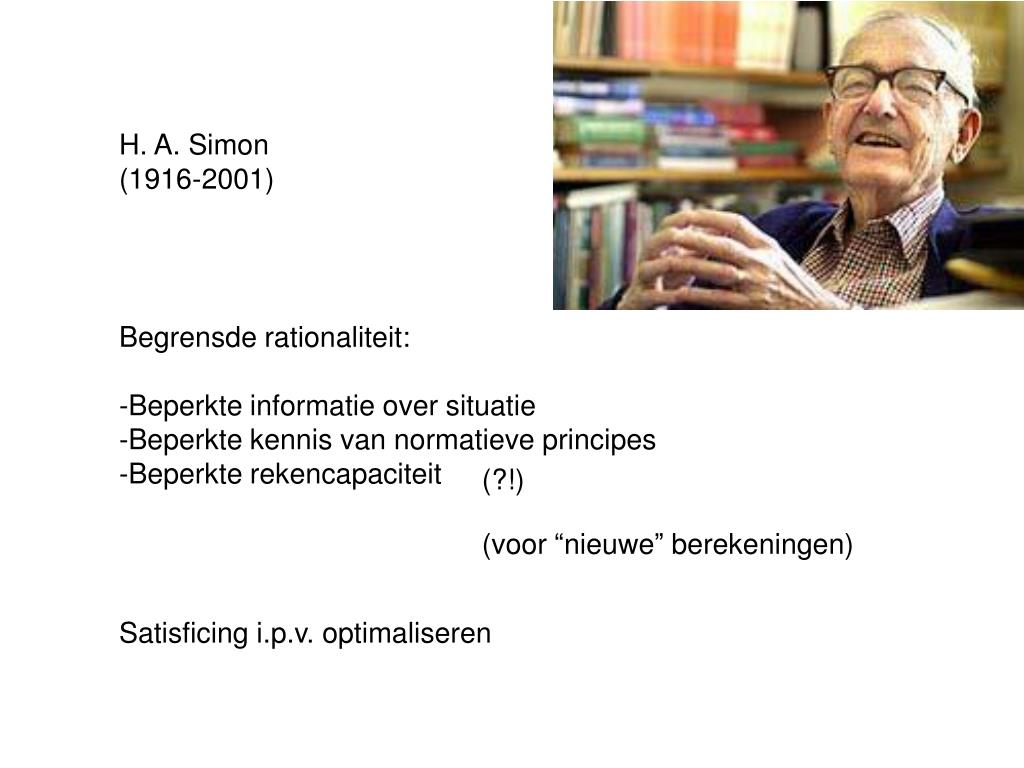 H. A. Simon
(1916-2001)

Begrensde rationaliteit:

-Beperkte informatie over situatie
-Beperkte kennis van normatieve principes
-Beperkte rekencapaciteit

(?!)

(voor “nieuwe” berekeningen)

Satisficing i.p.v. optimaliseren